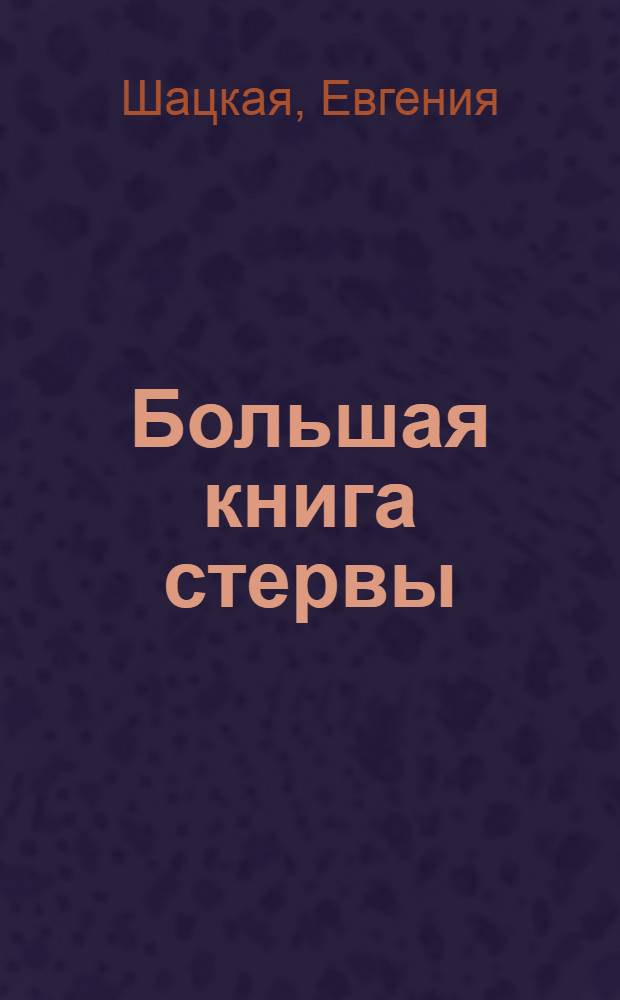 Шацкая, Евгения

Большая книга стервы